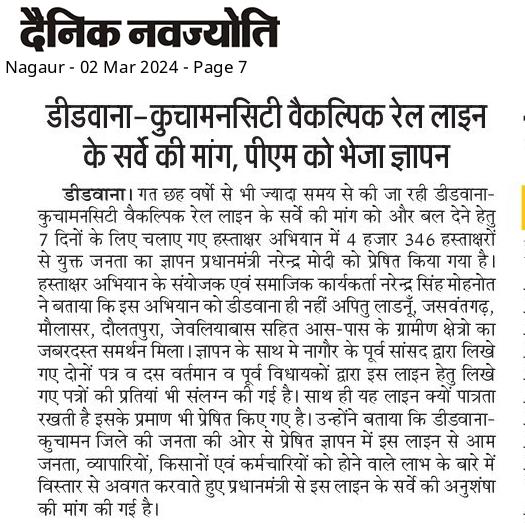 दैनिक नवज्योति
Nagaur - 02 Mar 2024 - Page 7

डीडवाना–कुचामनसिटी वैकल्पिक रेल लाइन के सर्वे की मांग, पीएम को भेजा ज्ञापन

डीडवाना। गत छह वर्षो से भी ज्यादा समय से की जा रही डीडवाना-कुचामनसिटी वैकल्पिक रेल लाइन के सर्वे की मांग को और बल देने हेतु 7 दिनों के लिए चलाए गए हस्ताक्षर अभियान में 4 हजार 346 हस्ताक्षरों से युक्त जनता का ज्ञापन प्रधानमंत्री नरेन्द्र मोदी को प्रेषित किया गया है। हस्ताक्षर अभियान के संयोजक एवं समाजिक कार्यकर्ता नरेन्द्र सिंह मोहनोत ने बताया कि इस अभियान को डीडवाना ही नहीं अपितु लाडनूँ, जसवंतगढ़, मौलासर, दौलतपुरा, जेवलियाबास सहित आस-पास के ग्रामीण क्षेत्रो का जबरदस्त समर्थन मिला। ज्ञापन के साथ मे नागौर के पूर्व सांसद द्वारा लिखे गए दोनों पत्र व दस वर्तमान व पूर्व विधायकों द्वारा इस लाइन हेतु लिखे गए पत्रों की प्रतियां भी संलग्न की गई है। साथ ही यह लाइन क्यों पात्रता रखती है इसके प्रमाण भी प्रेषित किए गए है। उन्होंने बताया कि डीडवाना-कुचामन जिले की जनता की ओर से प्रेषित ज्ञापन में इस लाइन से आम जनता, व्यापारियों, किसानों एवं कर्मचारियों को होने वाले लाभ के बारे में विस्तार से अवगत करवाते हुए प्रधानमंत्री से इस लाइन के सर्वे की अनुशंषा की मांग की गई है।